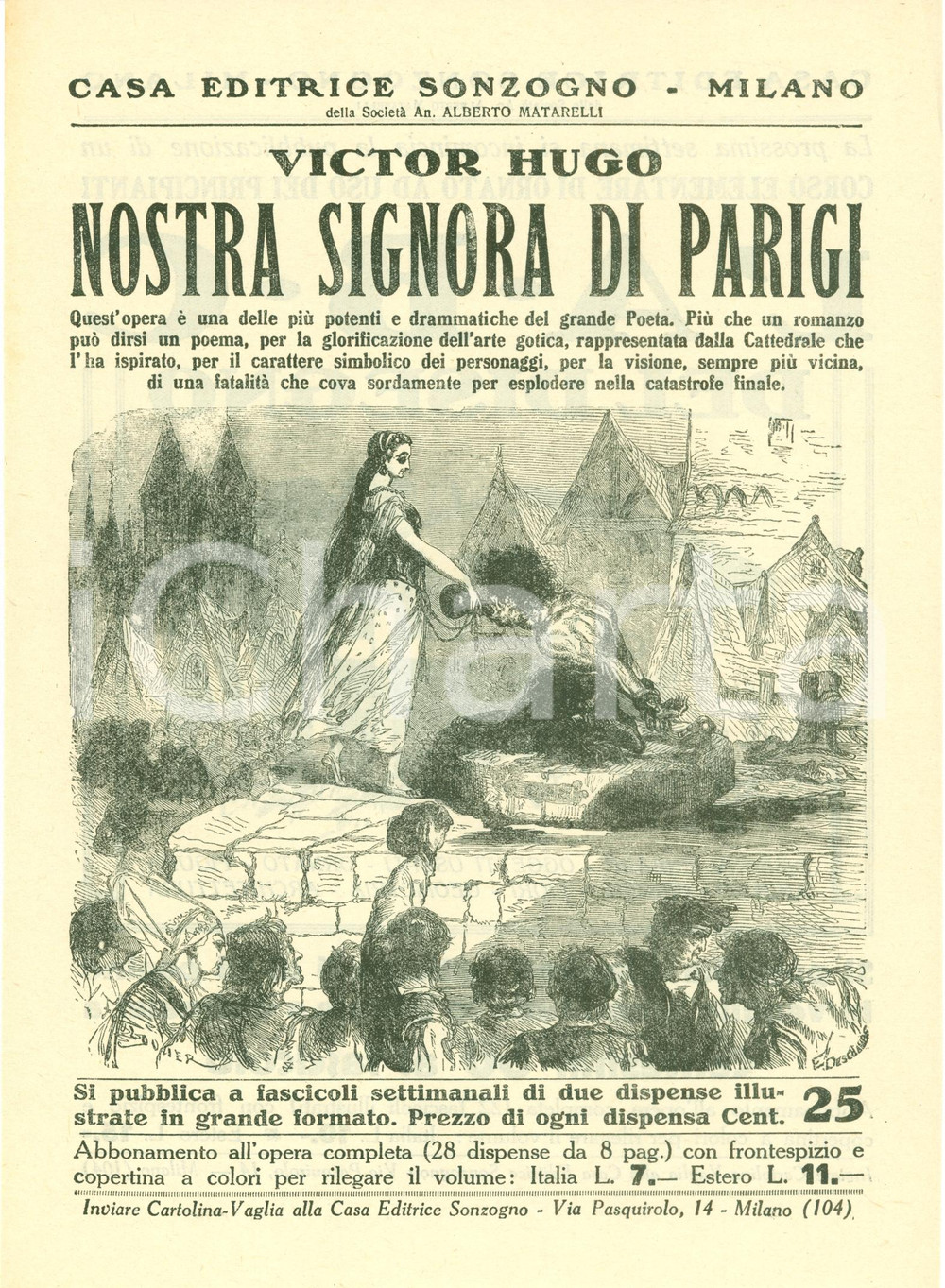 CASA EDITRICE SONZOGNO - MILANO
della Società An. ALBERTO MATARELLI

VICTOR HUGO
NOSTRA SIGNORA DI PARIGI

Quest'opera è una delle più potenti e drammatiche del grande Poeta. Più che un romanzo può dirsi un poema, per la glorificazione dell'arte gotica, rappresentata dalla Cattedrale che l'ha ispirato, per il carattere simbolico dei personaggi, per la visione, sempre più vicina, di una fatalità che cova sordamente per esplodere nella catastrofe finale.

E. Deschamps

Si pubblica a fascicoli settimanali di due dispense illustrate in grande formato. Prezzo di ogni dispensa Cent. 25

Abbonamento all'opera completa (28 dispense da 8 pag.) con frontespizio e copertina a colori per rilegare il volume: Italia L. 7.— Estero L. 11.—

Inviare Cartolina-Vaglia alla Casa Editrice Sonzogno - Via Pasquirolo, 14 - Milano (104)